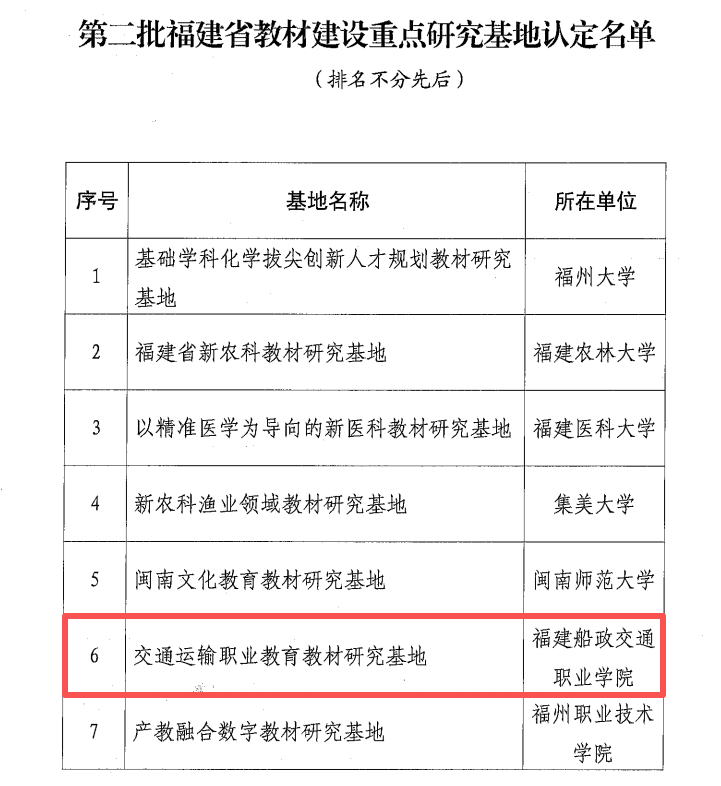 第二批福建省教材建设重点研究基地认定名单

（排名不分先后）

| 序号 | 基地名称 | 所在单位 |
|---|---|---|
| 1 | 基础学科化学拔尖创新人才规划教材研究基地 | 福州大学 |
| 2 | 福建省新农科教材研究基地 | 福建农林大学 |
| 3 | 以精准医学为导向的新医科教材研究基地 | 福建医科大学 |
| 4 | 新农科渔业领域教材研究基地 | 集美大学 |
| 5 | 闽南文化教育教材研究基地 | 闽南师范大学 |
| 6 | 交通运输职业教育教材研究基地 | 福建船政交通职业学院 |
| 7 | 产教融合数字教材研究基地 | 福州职业技术学院 |